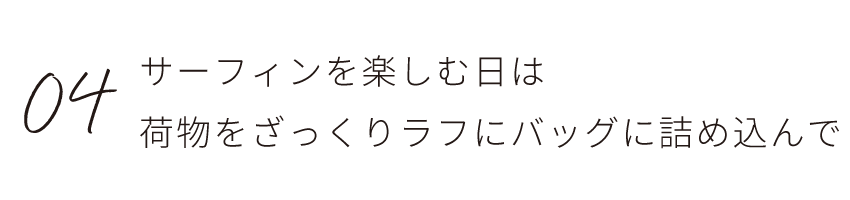 04
サーフィンを楽しむ日は
荷物をざっくりラフにバッグに詰め込んで